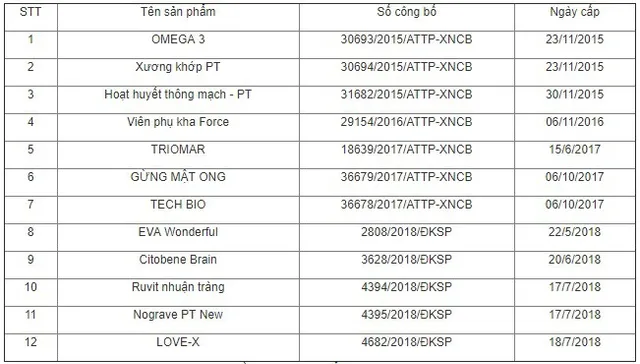 | STT | Tên sản phẩm | Số công bố | Ngày cấp |
|---|---|---|---|
| 1 | OMEGA 3 | 30693/2015/ATTP-XNCB | 23/11/2015 |
| 2 | Xương khớp PT | 30694/2015/ATTP-XNCB | 23/11/2015 |
| 3 | Hoạt huyết thông mạch - PT | 31682/2015/ATTP-XNCB | 30/11/2015 |
| 4 | Viên phụ kha Force | 29154/2016/ATTP-XNCB | 06/11/2016 |
| 5 | TRIOMAR | 18639/2017/ATTP-XNCB | 15/6/2017 |
| 6 | GỪNG MẬT ONG | 36679/2017/ATTP-XNCB | 06/10/2017 |
| 7 | TECH BIO | 36678/2017/ATTP-XNCB | 06/10/2017 |
| 8 | EVA Wonderful | 2808/2018/ĐKSP | 22/5/2018 |
| 9 | Citobene Brain | 3628/2018/ĐKSP | 20/6/2018 |
| 10 | Ruvit nhuận tràng | 4394/2018/ĐKSP | 17/7/2018 |
| 11 | Nograve PT New | 4395/2018/ĐKSP | 17/7/2018 |
| 12 | LOVE-X | 4682/2018/ĐKSP | 18/7/2018 |